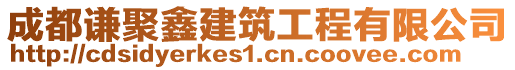 成都谦聚鑫建筑工程有限公司
http://cdsidyerkes1.cn.coovee.com